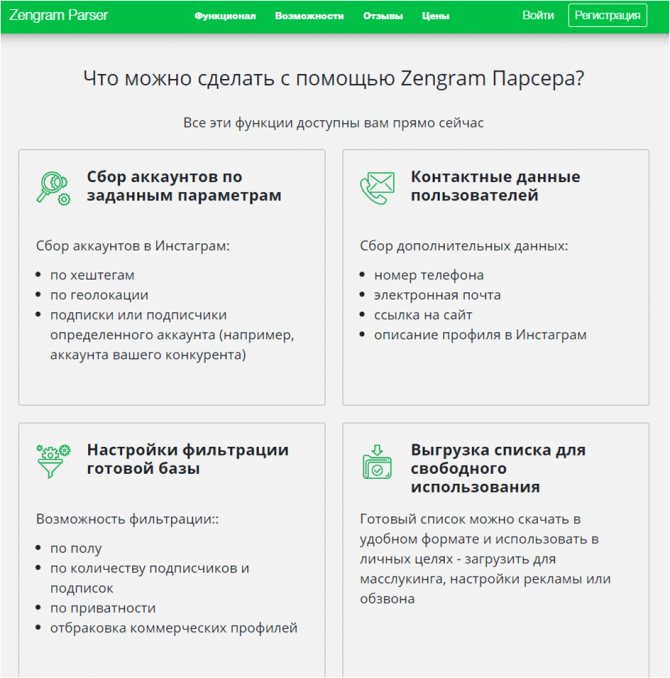 Zengram Parser Функционал Возможности Отзывы Цены Войти Регистрация

Что можно сделать с помощью Zengram Парсера?

Все эти функции доступны вам прямо сейчас

Сбор аккаунтов по заданным параметрам

Сбор аккаунтов в Инстаграм:

- по хештегам
- по геолокации
- подписки или подписчики определенного аккаунта (например, аккаунта вашего конкурента)

Контактные данные пользователей

Сбор дополнительных данных:

- номер телефона
- электронная почта
- ссылка на сайт
- описание профиля в Инстаграм

Настройки фильтрации готовой базы

Возможность фильтрации::

- по полу
- по количеству подписчиков и подписок
- по приватности
- отбраковка коммерческих профилей

Выгрузка списка для свободного использования

Готовый список можно скачать в удобном формате и использовать в личных целях - загрузить для масслукинга, настройки рекламы или обзвона